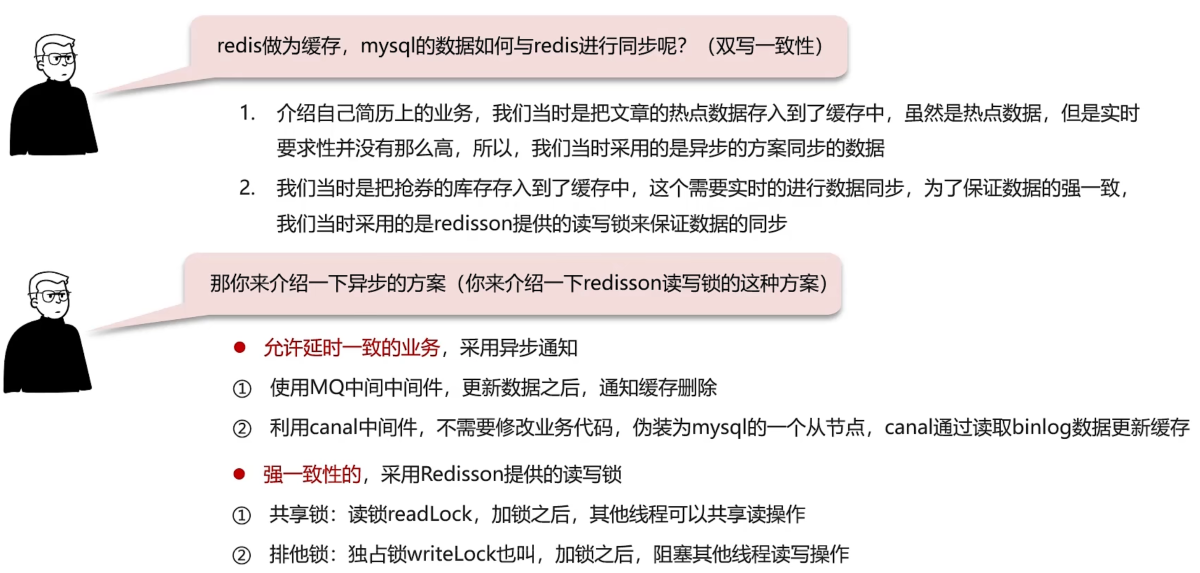 redis做为缓存，mysql的数据如何与redis进行同步呢？（双写一致性）

1. 介绍自己简历上的业务，我们当时是把文章的热点数据存入到了缓存中，虽然是热点数据，但是实时要求性并没有那么高，所以，我们当时采用的是异步的方案同步的数据

2. 我们当时是把抢券的库存存入到了缓存中，这个需要实时的进行数据同步，为了保证数据的强一致，我们当时采用的是redisson提供的读写锁来保证数据的同步

那你来介绍一下异步的方案（你来介绍一下redisson读写锁的这种方案）

• 允许延时一致的业务，采用异步通知

① 使用MQ中间中间件，更新数据之后，通知缓存删除

② 利用canal中间件，不需要修改业务代码，伪装为mysql的一个从节点，canal通过读取binlog数据更新缓存

• 强一致性的，采用Redisson提供的读写锁

① 共享锁：读锁readLock，加锁之后，其他线程可以共享读操作

② 排他锁：独占锁writeLock也叫，加锁之后，阻塞其他线程读写操作